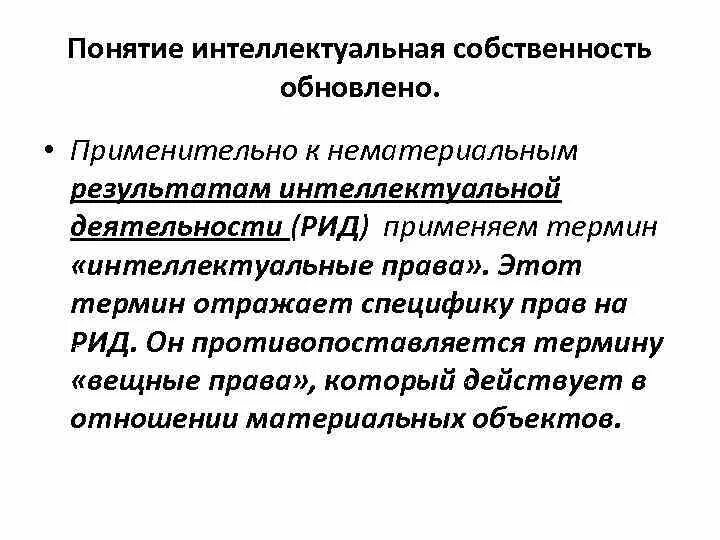 Понятие интеллектуальная собственность обновлено.

• Применительно к нематериальным результатам интеллектуальной деятельности (РИД) применяем термин «интеллектуальные права». Этот термин отражает специфику прав на РИД. Он противопоставляется термину «вещные права», который действует в отношении материальных объектов.